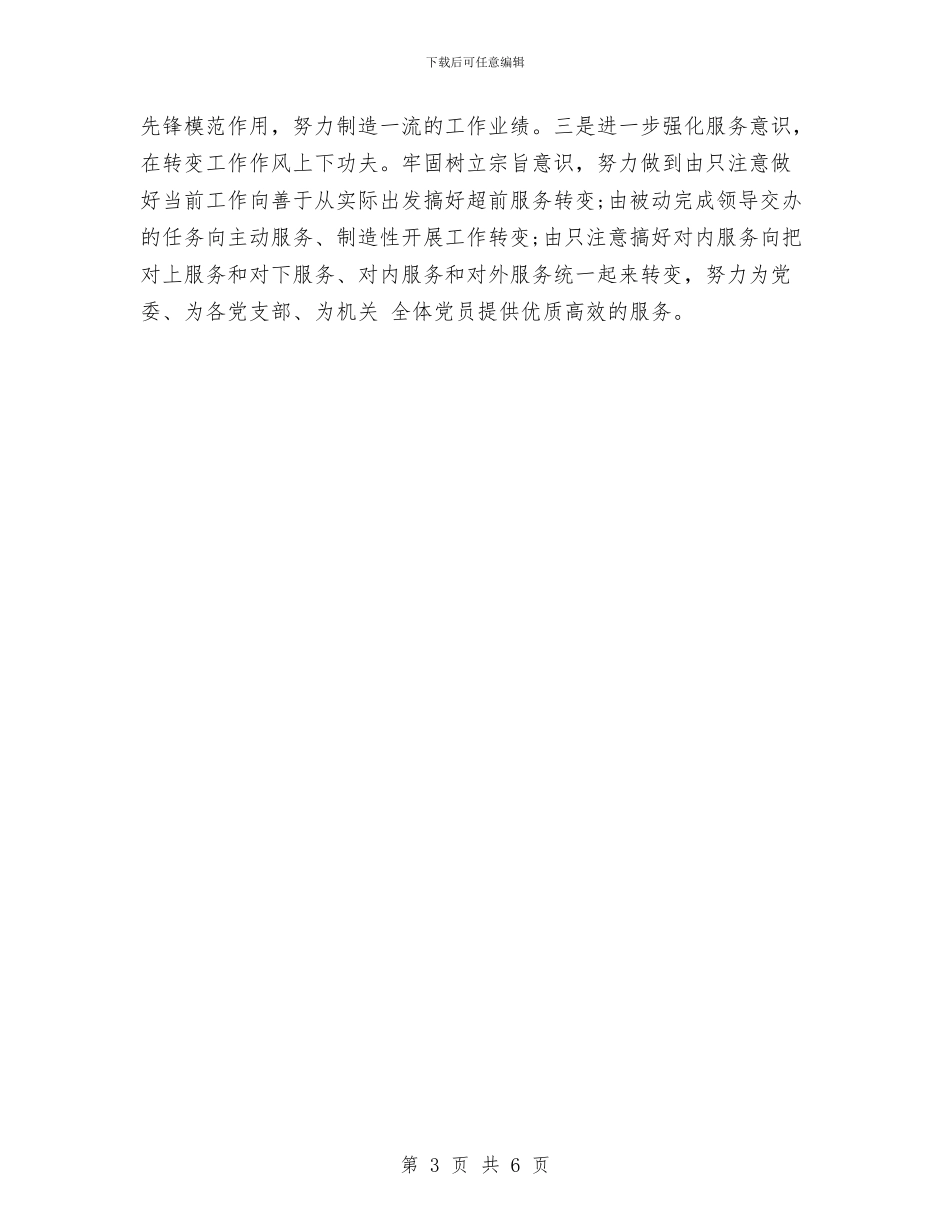 下载后可任意编辑

先锋模范作用，努力制造一流的工作业绩。三是进一步强化服务意识，在转变工作作风上下功夫。牢固树立宗旨意识，努力做到由只注意做好当前工作向善于从实际出发搞好超前服务转变;由被动完成领导交办的任务向主动服务、制造性开展工作转变;由只注意搞好对内服务向把对上服务和对下服务、对内服务和对外服务统一起来转变，努力为党委、为各党支部、为机关 全体党员提供优质高效的服务。

第 3 页 共 6 页